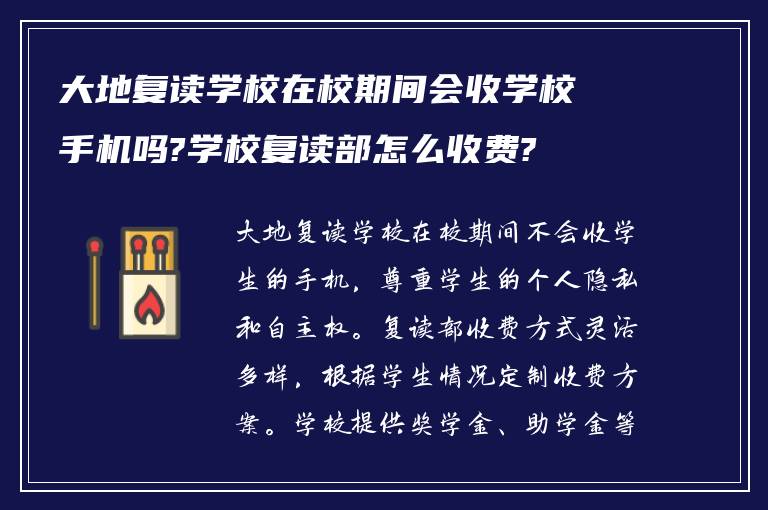 大地复读学校在校期间会收学校手机吗?学校复读部怎么收费?

大地复读学校在校期间不会收学生的手机，尊重学生的个人隐私和自主权。复读部收费方式灵活多样，根据学生情况定制收费方案。学校提供奖学金、助学金等